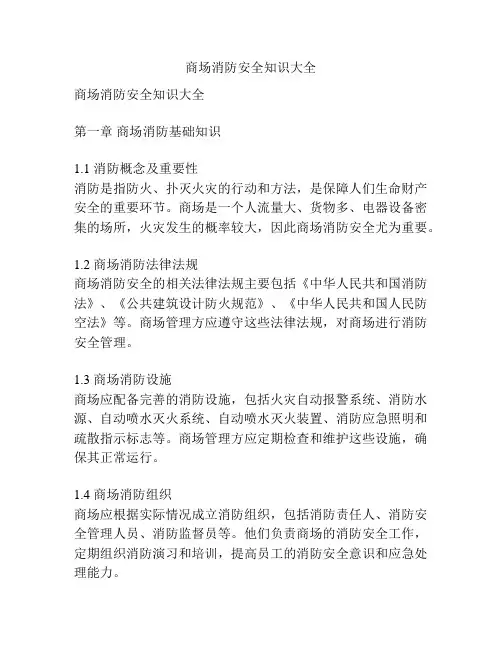 商场消防安全知识大全

商场消防安全知识大全

第一章 商场消防基础知识

1.1 消防概念及重要性
消防是指防火、扑灭火灾的行动和方法，是保障人们生命财产安全的重要环节。商场是一个人流量大、货物多、电器设备密集的场所，火灾发生的概率较大，因此商场消防安全尤为重要。

1.2 商场消防法律法规
商场消防安全的相关法律法规主要包括《中华人民共和国消防法》、《公共建筑设计防火规范》、《中华人民共和国人民防空法》等。商场管理方应遵守这些法律法规，对商场进行消防安全管理。

1.3 商场消防设施
商场应配备完善的消防设施，包括火灾自动报警系统、消防水源、自动喷水灭火系统、自动喷水灭火装置、消防应急照明和疏散指示标志等。商场管理方应定期检查和维护这些设施，确保其正常运行。

1.4 商场消防组织
商场应根据实际情况成立消防组织，包括消防责任人、消防安全管理人员、消防监督员等。他们负责商场的消防安全工作，定期组织消防演习和培训，提高员工的消防安全意识和应急处理能力。